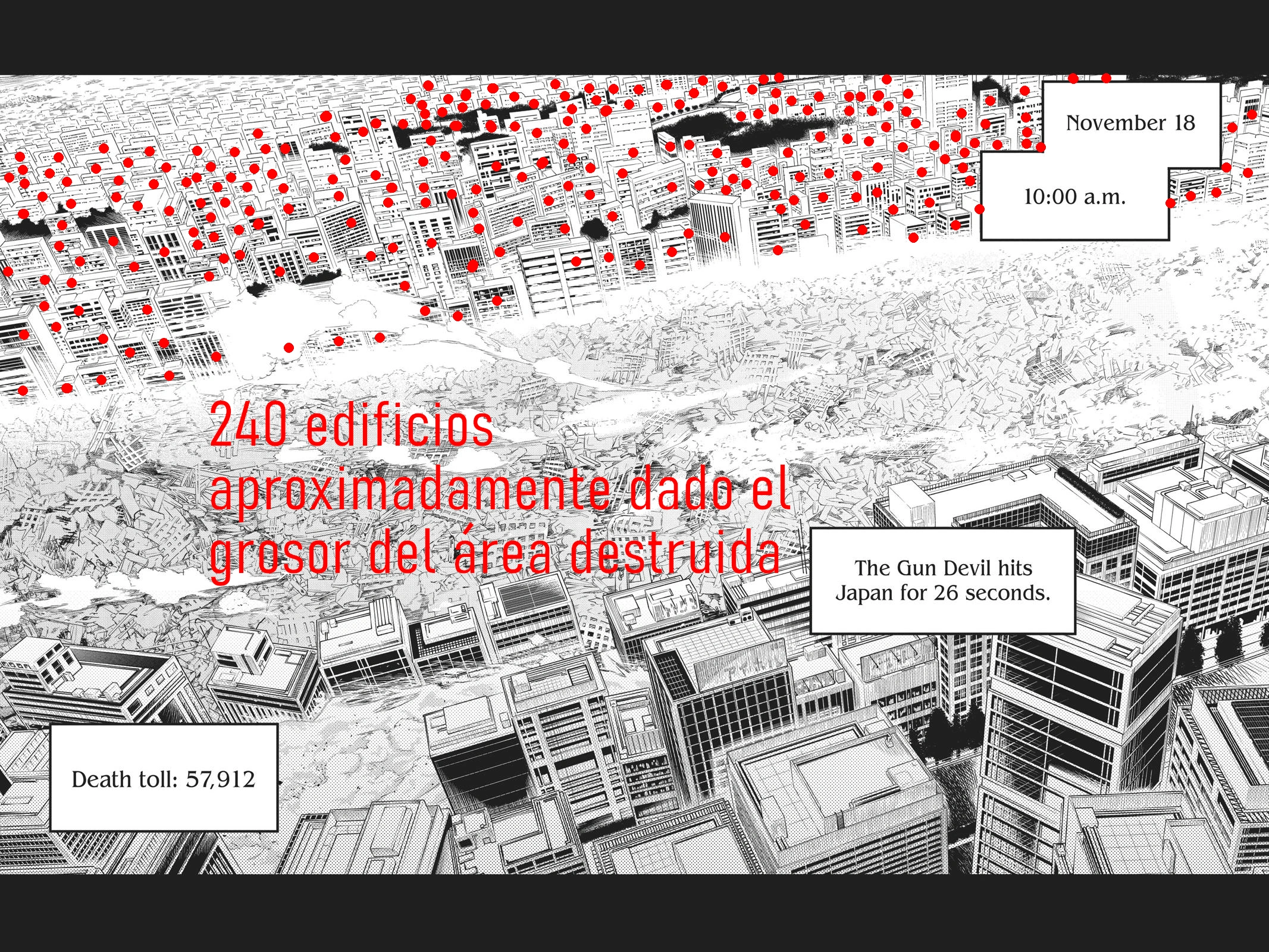 November 18

10:00 a.m.

240 edificios aproximadamente dado el grosor del área destruida

The Gun Devil hits Japan for 26 seconds.

Death toll: 57,912